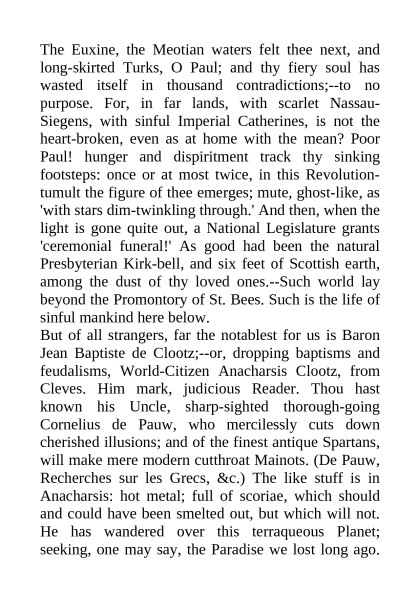 The Euxine, the Meotian waters felt thee next, and long-skirted Turks, O Paul; and thy fiery soul has wasted itself in thousand contradictions;--to no purpose. For, in far lands, with scarlet Nassau-Siegens, with sinful Imperial Catherines, is not the heart-broken, even as at home with the mean? Poor Paul! hunger and dispiritment track thy sinking footsteps: once or at most twice, in this Revolution-tumult the figure of thee emerges; mute, ghost-like, as 'with stars dim-twinkling through.' And then, when the light is gone quite out, a National Legislature grants 'ceremonial funeral!' As good had been the natural Presbyterian Kirk-bell, and six feet of Scottish earth, among the dust of thy loved ones.--Such world lay beyond the Promontory of St. Bees. Such is the life of sinful mankind here below.
But of all strangers, far the notablest for us is Baron Jean Baptiste de Clootz;--or, dropping baptisms and feudalisms, World-Citizen Anacharsis Clootz, from Cleves. Him mark, judicious Reader. Thou hast known his Uncle, sharp-sighted thorough-going Cornelius de Pauw, who mercilessly cuts down cherished illusions; and of the finest antique Spartans, will make mere modern cutthroat Mainots. (De Pauw, Recherches sur les Grecs, &c.) The like stuff is in Anacharsis: hot metal; full of scoriae, which should and could have been smelted out, but which will not. He has wandered over this terraqueous Planet; seeking, one may say, the Paradise we lost long ago.